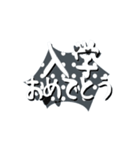 入学
おめでとう